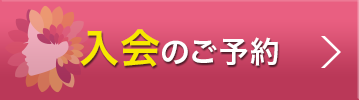 入会のご予約